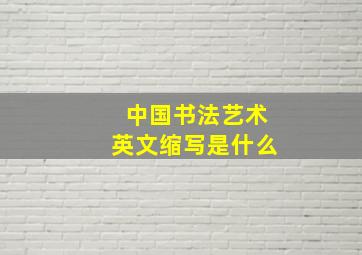 中国书法艺术
英文缩写是什么